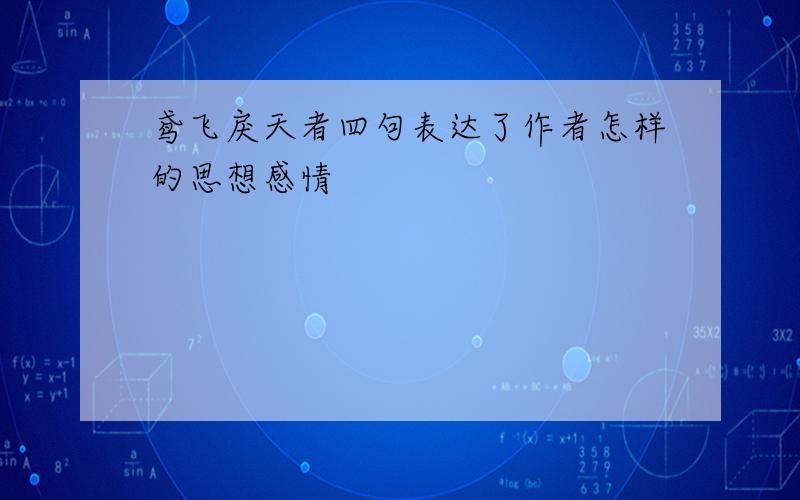 鸢飞戾天者四句表达了作者怎样的思想感情